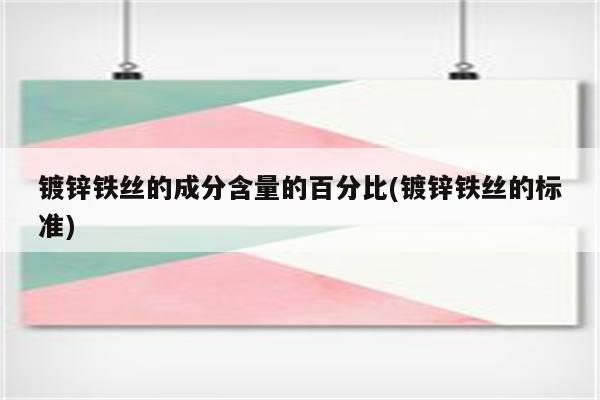 镀锌铁丝的成分含量的百分比(镀锌铁丝的标准)